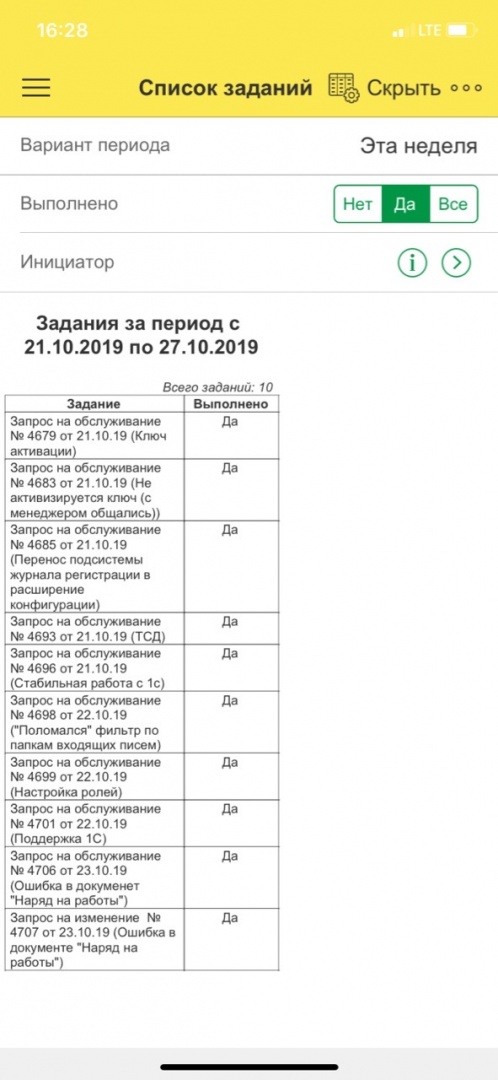 16:28 LTE

Список заданий Скрыть

Вариант периода Эта неделя

Выполнено Нет Да Все

Инициатор

Задания за период с 21.10.2019 по 27.10.2019

Всего заданий: 10

| Задание | Выполнено |
|---|---|
| Запрос на обслуживание № 4679 от 21.10.19 (Ключ активации) | Да |
| Запрос на обслуживание № 4683 от 21.10.19 (Не активизируется ключ (с менеджером общались)) | Да |
| Запрос на обслуживание № 4685 от 21.10.19 (Перенос подсистемы журнала регистрации в расширение конфигурации) | Да |
| Запрос на обслуживание № 4693 от 21.10.19 (ТСД) | Да |
| Запрос на обслуживание № 4696 от 21.10.19 (Стабильная работа с 1с) | Да |
| Запрос на обслуживание № 4698 от 22.10.19 ("Поломался" фильтр по папкам входящих писем) | Да |
| Запрос на обслуживание № 4699 от 22.10.19 (Настройка ролей) | Да |
| Запрос на обслуживание № 4701 от 22.10.19 (Поддержка 1С) | Да |
| Запрос на обслуживание № 4706 от 23.10.19 (Ошибка в документ "Наряд на работы") | Да |
| Запрос на изменение № 4707 от 23.10.19 (Ошибка в документе "Наряд на работы") | Да |